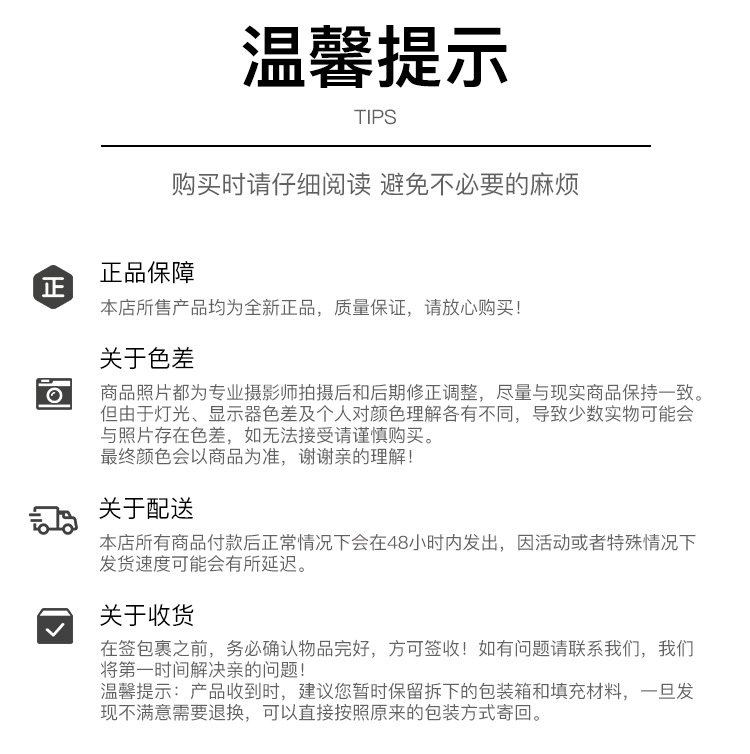 温馨提示

TIPS

购买时请仔细阅读 避免不必要的麻烦

正

正品保障

本店所售产品均为全新正品，质量保证，请放心购买！

关于色差

商品照片都为专业摄影师拍摄后和后期修正调整，尽量与现实商品保持一致。但由于灯光、显示器色差及个人对颜色理解各有不同，导致少数实物可能会与照片存在色差，如无法接受请谨慎购买。
最终颜色会以商品为准，谢谢亲的理解！

关于配送

本店所有商品付款后正常情况下会在48小时内发出，因活动或者特殊情况下发货速度可能会有所延迟。

关于收货

在签包裹之前，务必确认物品完好，方可签收！如有问题请联系我们，我们将第一时间解决亲的问题！
温馨提示：产品收到时，建议您暂时保留拆下的包装箱和填充材料，一旦发现不满意需要退换，可以直接按照原来的包装方式寄回。